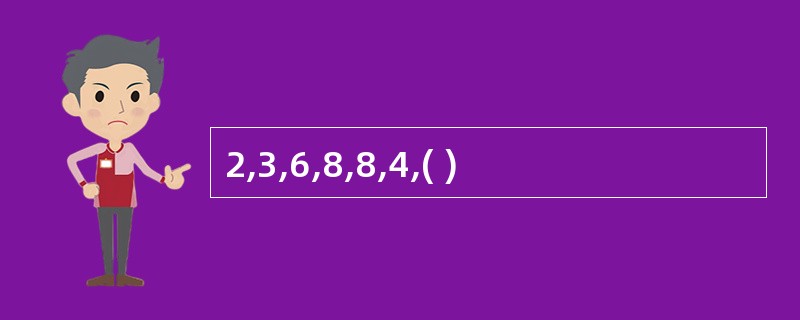 2,3,6,8,8,4,( )